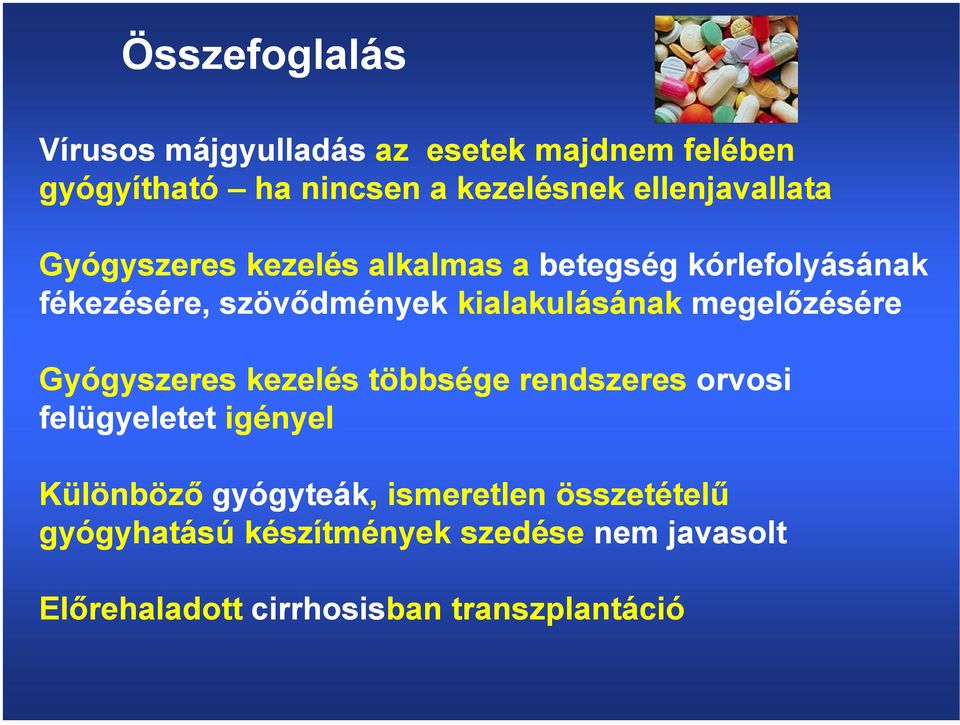 Összefoglalás

Vírusos májgyulladás az esetek majdnem felében gyógyítható – ha nincsen a kezelésnek ellenjavallata

Gyógyszeres kezelés alkalmas a betegség kórlefolyásának fékezésére, szövődmények kialakulásának megelőzésére

Gyógyszeres kezelés többsége rendszeres orvosi felügyeletet igényel

Különböző gyógyteák, ismeretlen összetételű gyógyhatású készítmények szedése nem javasolt

Előrehaladott cirrhosisban transzplantáció